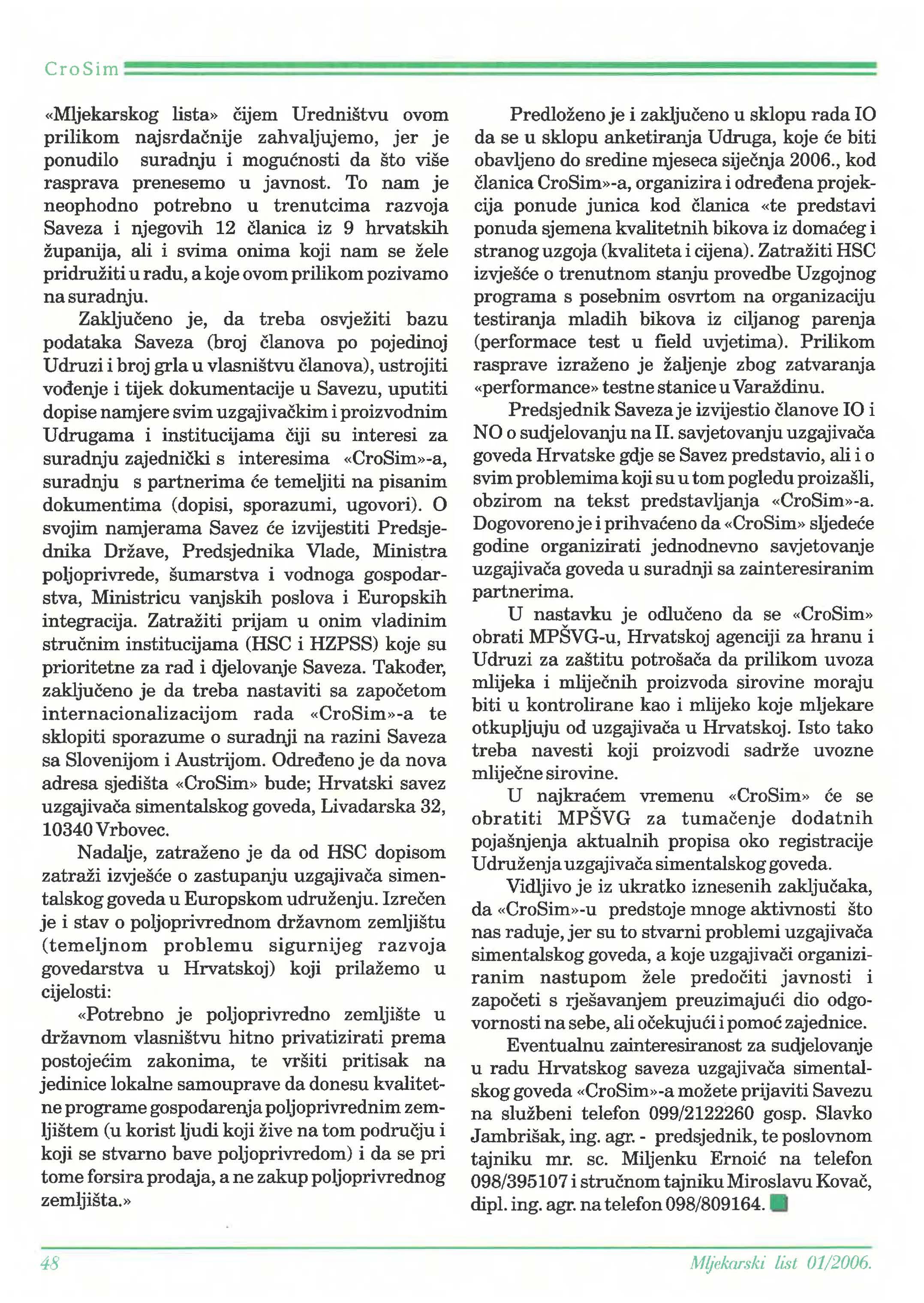 CroSim

«Mljekarskog lista» čijem Uredništvu ovom prilikom najsrdačnije zahvaljujemo, jer je ponudilo suradnju i mogućnosti da što više rasprava prenesemo u javnost. To nam je neophodno potrebno u trenutcima razvoja Saveza i njegovih 12 članica iz 9 hrvatskih županija, ali i svima onima koji nam se žele pridružiti u radu, a koje ovom prilikom pozivamo na suradnju.

Zaključeno je, da treba osvježiti bazu podataka Saveza (broj članova po pojedinoj Udruzi i broj grla u vlasništvu članova), ustrojiti vođenje i tijek dokumentacije u Savezu, uputiti dopise namjere svim uzgajivačkim i proizvodnim Udrugama i institucijama čiji su interesi za suradnju zajednički s interesima «CroSim»-a, suradnju s partnerima će temeljiti na pisanim dokumentima (dopisi, sporazumi, ugovori). O svojim namjerama Savez će izvijestiti Predsjednika Države, Predsjednika Vlade, Ministra poljoprivrede, šumarstva i vodnoga gospodarstva, Ministricu vanjskih poslova i Europskih integracija. Zatražiti prijam u onim vladinim stručnim institucijama (HSC i HZPSS) koje su prioritetne za rad i djelovanje Saveza. Također, zaključeno je da treba nastaviti sa započetom internacionalizacijom rada «CroSim»-a te sklopiti sporazume o suradnji na razini Saveza sa Slovenijom i Austrijom. Određeno je da nova adresa sjedišta «CroSim» bude; Hrvatski savez uzgajivača simentalskog goveda, Livadarska 32, 10340 Vrbovec.

Nadalje, zatraženo je da od HSC dopisom zatraži izvješće o zastupanju uzgajivača simentalskog goveda u Europskom udruženju. Izrečen je i stav o poljoprivrednom državnom zemljištu (temeljnom problemu sigurnijeg razvoja govedarstva u Hrvatskoj) koji prilažemo u cijelosti:

«Potrebno je poljoprivredno zemljište u državnom vlasništvu hitno privatizirati prema postojećim zakonima, te vršiti pritisak na jedinice lokalne samouprave da donesu kvalitetne programe gospodarenja poljoprivrednim zemljištem (u korist ljudi koji žive na tom području i koji se stvarno bave poljoprivredom) i da se pri tome forsira prodaja, a ne zakup poljoprivrednog zemljišta.»

Predloženo je i zaključeno u sklopu rada IO da se u sklopu anketiranja Udruga, koje će biti obavljeno do sredine mjeseca siječnja 2006., kod članica CroSim»-a, organizira i određena projekcija ponude junica kod članica «te predstavi ponuda sjemena kvalitetnih bikova iz domaćeg i stranog uzgoja (kvaliteta i cijena). Zatražiti HSC izvješće o trenutnom stanju provedbe Uzgojnog programa s posebnim osvrtom na organizaciju testiranja mladih bikova iz ciljanog parenja (performace test u field uvjetima). Prilikom rasprave izraženo je žaljenje zbog zatvaranja «performance» testne stanice u Varaždinu.

Predsjednik Saveza je izvijestio članove IO i NO o sudjelovanju na II. savjetovanju uzgajivača goveda Hrvatske gdje se Savez predstavio, ali i o svim problemima koji su u tom pogledu proizašli, obzirom na tekst predstavljanja «CroSim»-a. Dogovoreno je i prihvaćeno da «CroSim» sljedeće godine organizirati jednodnevno savjetovanje uzgajivača goveda u suradnji sa zainteresiranim partnerima.

U nastavku je odlučeno da se «CroSim» obrati MPŠVG-u, Hrvatskoj agenciji za hranu i Udruzi za zaštitu potrošača da prilikom uvoza mlijeka i mliječnih proizvoda sirovine moraju biti u kontrolirane kao i mlijeko koje mljekare otkupljuju od uzgajivača u Hrvatskoj. Isto tako treba navesti koji proizvodi sadrže uvozne mliječne sirovine.

U najkraćem vremenu «CroSim» će se obratiti MPŠVG za tumačenje dodatnih pojašnjenja aktualnih propisa oko registracije Udruženja uzgajivača simentalskog goveda.

Vidljivo je iz ukratko iznesenih zaključaka, da «CroSim»-u predstoje mnoge aktivnosti što nas raduje, jer su to stvarni problemi uzgajivača simentalskog goveda, a koje uzgajivači organiziranim nastupom žele predočiti javnosti i započeti s rješavanjem preuzimajući dio odgovornosti na sebe, ali očekujući i pomoć zajednice.

Eventualnu zainteresiranost za sudjelovanje u radu Hrvatskog saveza uzgajivača simentalskog goveda «CroSim»-a možete prijaviti Savezu na službeni telefon 099/2122260 gosp. Slavko Jambrišak, ing. agr. - predsjednik, te poslovnom tajniku mr. sc. Miljenku Ernoić na telefon 098/395107 i stručnom tajniku Miroslavu Kovač, dipl. ing. agr. na telefon 098/809164.

48

Mljekarski list 01/2006.